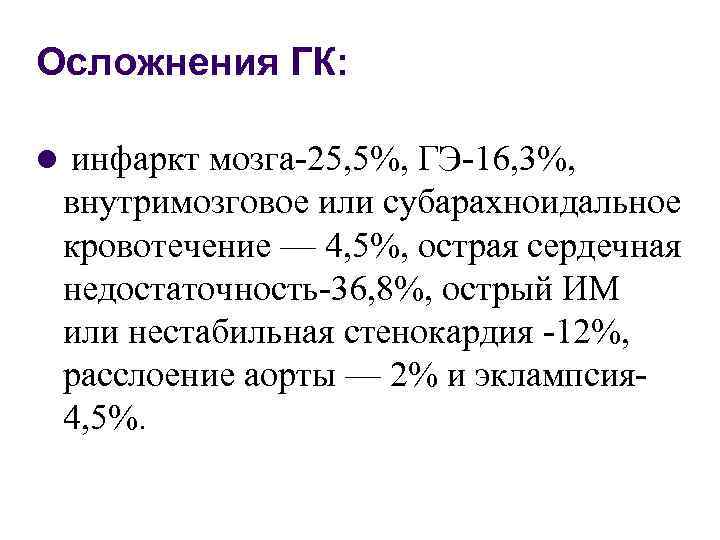 Осложнения ГК:

• инфаркт мозга-25,5%, ГЭ-16,3%, внутримозговое или субарахноидальное кровотечение — 4,5%, острая сердечная недостаточность-36,8%, острый ИМ или нестабильная стенокардия -12%, расслоение аорты — 2% и эклампсия-4,5%.